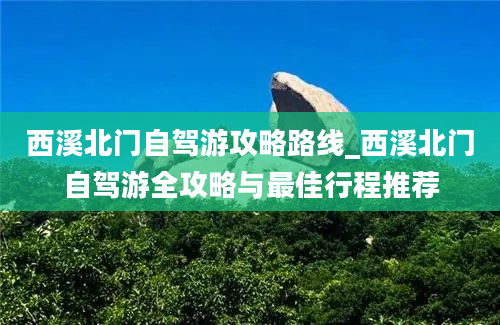 西溪北门自驾游攻略路线_西溪北门自驾游全攻略与最佳行程推荐